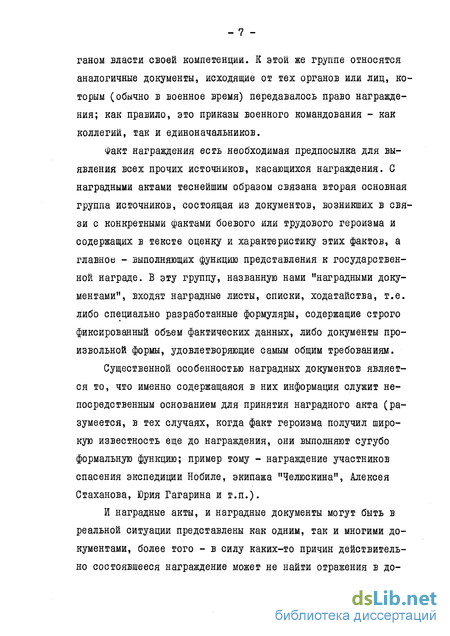 - 7 -

ганом власти своей компетенции. К этой же группе относятся аналогичные документы, исходящие от тех органов или лиц, которым (обычно в военное время) передавалось право награждения; как правило, это приказы военного командования - как коллегий, так и единоначальников.

Факт награждения есть необходимая предпосылка для выявления всех прочих источников, касающихся награждения. С наградными актами теснейшим образом связана вторая основная группа источников, состоящая из документов, возникших в связи с конкретными фактами боевого или трудового героизма и содержащих в тексте оценку и характеристику этих фактов, а главное - выполняющих функцию представления к государственной награде. В эту группу, названную нами "наградными документами", входят наградные листы, списки, ходатайства, т.е. либо специально разработанные формуляры, содержащие строго фиксированный объем фактических данных, либо документы произвольной формы, удовлетворяющие самым общим требованиям.

Существенной особенностью наградных документов является то, что именно содержащаяся в них информация служит непосредственным основанием для принятия наградного акта (разумеется, в тех случаях, когда факт героизма получил широкую известность еще до награждения, они выполняют сугубо формальную функцию; пример тому - награждение участников спасения экспедиции Нобиле, экипажа "Челюскина", Алексея Стаханова, Юрия Гагарина и т.п.).

И наградные акты, и наградные документы могут быть в реальной ситуации представлены как одним, так и многими документами, более того - в силу каких-то причин действительно состоявшееся награждение может не найти отражения в до-

dsLib.net
библиотека диссертаций